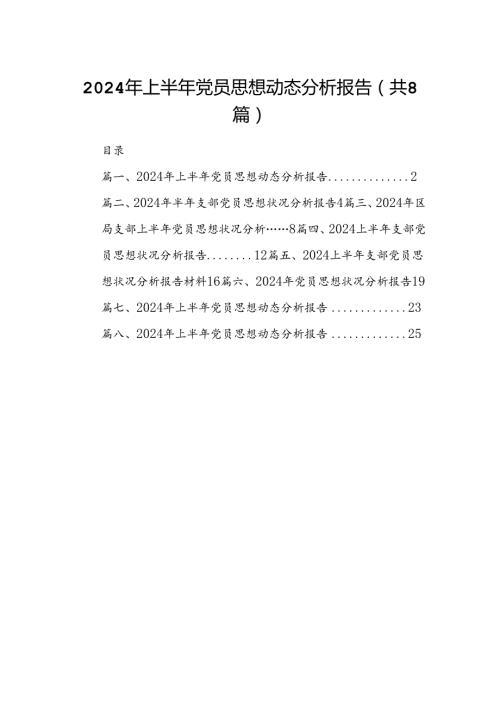 2024年上半年党员思想动态分析报告（共8篇）

目录

篇一、2024年上半年党员思想动态分析报告..............2

篇二、2024年半年支部党员思想状况分析报告4篇三、2024年区局支部上半年党员思想状况分析……8篇四、2024上半年支部党员思想状况分析报告........12篇五、2024上半年支部党员思想状况分析报告材料16篇六、2024年党员思想状况分析报告19

篇七、2024年上半年党员思想动态分析报告.............23

篇八、2024年上半年党员思想动态分析报告.............25